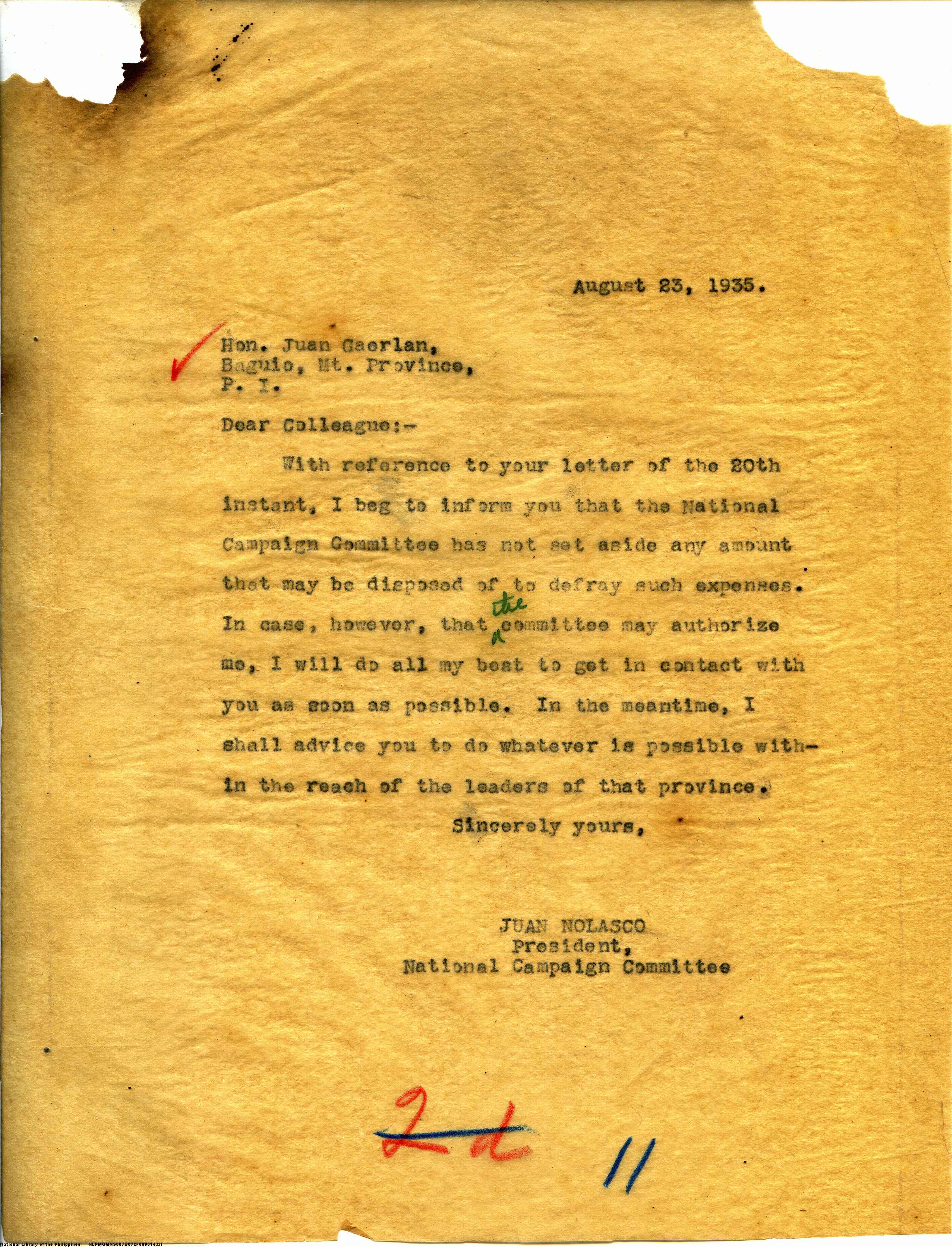 August 23, 1935.

Hon. Juan Gaerlan,
Baguio, Mt. Province,
P. I.

Dear Colleague:-

With reference to your letter of the 20th instant, I beg to inform you that the National Campaign Committee has not set aside any amount that may be disposed of to defray such expenses. In case, however, that the committee may authorize me, I will do all my best to get in contact with you as soon as possible. In the meantime, I shall advice you to do whatever is possible within the reach of the leaders of that province.

Sincerely yours,

JUAN NOLASCO
President,
National Campaign Committee

2d

11

National Library of the Philippines NLPMQMNS007B072F008014.tif